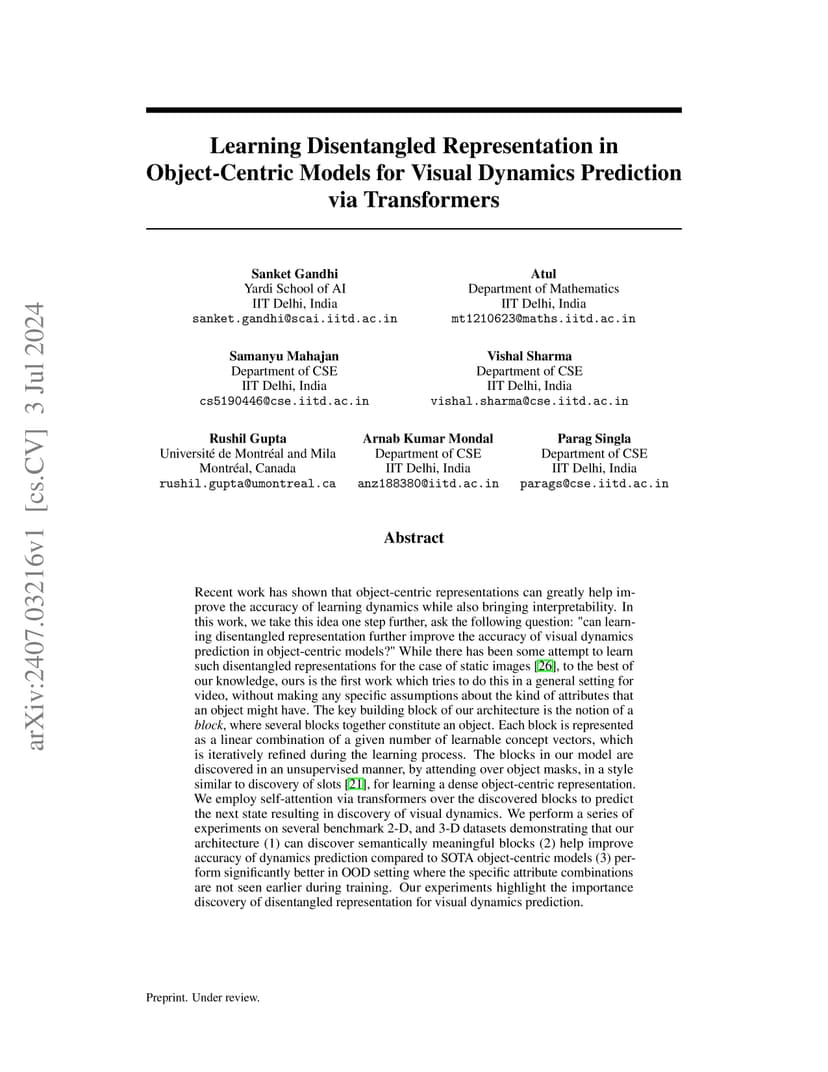 arXiv:2407.03216v1 [cs.CV] 3 Jul 2024

Learning Disentangled Representation in Object-Centric Models for Visual Dynamics Prediction via Transformers

Sanket Gandhi
Yardi School of AI
IIT Delhi, India
sanket.gandhi@scai.iitd.ac.in

Atul
Department of Mathematics
IIT Delhi, India
mt1210623@maths.iitd.ac.in

Samanyu Mahajan
Department of CSE
IIT Delhi, India
cs5190446@cse.iitd.ac.in

Vishal Sharma
Department of CSE
IIT Delhi, India
vishal.sharma@cse.iitd.ac.in

Rushil Gupta
Université de Montréal and Mila
Montréal, Canada
rushil.gupta@umontreal.ca

Arnab Kumar Mondal
Department of CSE
IIT Delhi, India
anz188380@iitd.ac.in

Parag Singla
Department of CSE
IIT Delhi, India
parags@cse.iitd.ac.in

Abstract

Recent work has shown that object-centric representations can greatly help improve the accuracy of learning dynamics while also bringing interpretability. In this work, we take this idea one step further, ask the following question: "can learning disentangled representation further improve the accuracy of visual dynamics prediction in object-centric models?" While there has been some attempt to learn such disentangled representations for the case of static images [26], to the best of our knowledge, ours is the first work which tries to do this in a general setting for video, without making any specific assumptions about the kind of attributes that an object might have. The key building block of our architecture is the notion of a block, where several blocks together constitute an object. Each block is represented as a linear combination of a given number of learnable concept vectors, which is iteratively refined during the learning process. The blocks in our model are discovered in an unsupervised manner, by attending over object masks, in a style similar to discovery of slots [21], for learning a dense object-centric representation. We employ self-attention via transformers over the discovered blocks to predict the next state resulting in discovery of visual dynamics. We perform a series of experiments on several benchmark 2-D, and 3-D datasets demonstrating that our architecture (1) can discover semantically meaningful blocks (2) help improve accuracy of dynamics prediction compared to SOTA object-centric models (3) perform significantly better in OOD setting where the specific attribute combinations are not seen earlier during training. Our experiments highlight the importance discovery of disentangled representation for visual dynamics prediction.

Preprint. Under review.